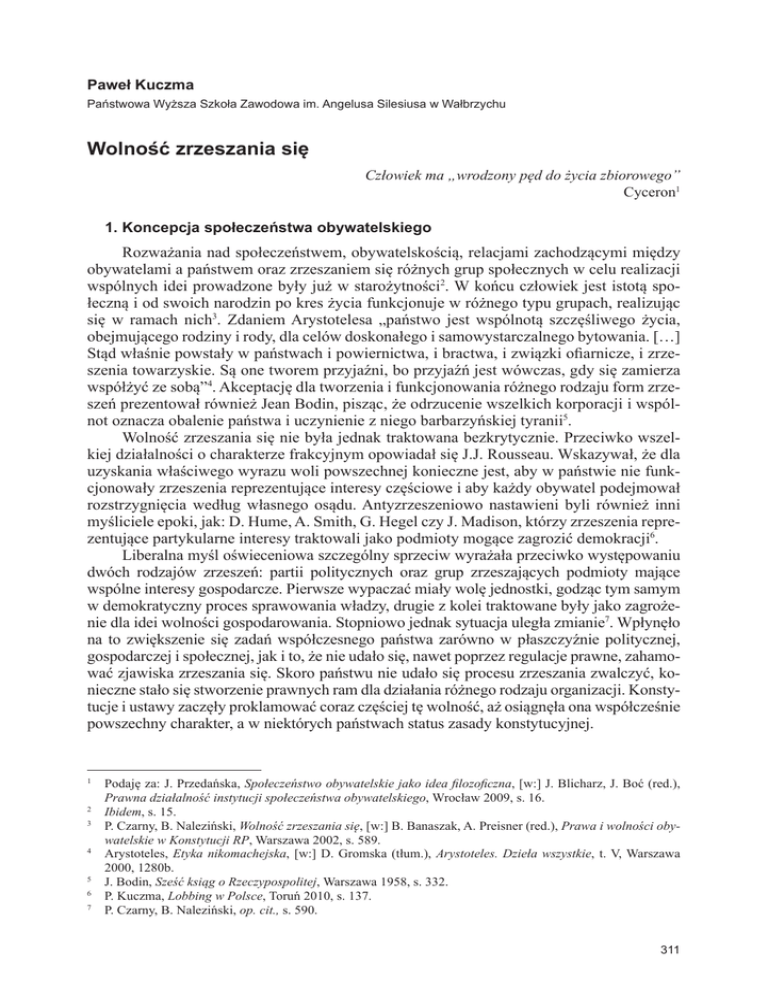 Paweł Kuczma
Państwowa Wyższa Szkoła Zawodowa im. Angelusa Silesiusa w Wałbrzychu

Wolność zrzeszania się

Człowiek ma „wrodzony pęd do życia zbiorowego"
Cyceron$^1$

1. Koncepcja społeczeństwa obywatelskiego

Rozważania nad społeczeństwem, obywatelskością, relacjami zachodzącymi między obywatelami a państwem oraz zrzeszaniem się różnych grup społecznych w celu realizacji wspólnych idei prowadzone były już w starożytności$^2$. W końcu człowiek jest istotą społeczną i od swoich narodzin po kres życia funkcjonuje w różnego typu grupach, realizując się w ramach nich$^3$. Zdaniem Arystotelesa „państwo jest wspólnotą szczęśliwego życia, obejmującego rodziny i rody, dla celów doskonałego i samowystarczalnego bytowania. […] Stąd właśnie powstały w państwach i powiernictwa, i bractwa, i związki ofiarnicze, i zrzeszenia towarzyskie. Są one tworem przyjaźni, bo przyjaźń jest wówczas, gdy się zamierza współżyć ze sobą"$^4$. Akceptację dla tworzenia i funkcjonowania różnego rodzaju form zrzeszeń prezentował również Jean Bodin, pisząc, że odrzucenie wszelkich korporacji i wspólnot oznacza obalenie państwa i uczynienie z niego barbarzyńskiej tyranii$^5$.

Wolność zrzeszania się nie była jednak traktowana bezkrytycznie. Przeciwko wszelkiej działalności o charakterze frakcyjnym opowiadał się J.J. Rousseau. Wskazywał, że dla uzyskania właściwego wyrazu woli powszechnej konieczne jest, aby w państwie nie funkcjonowały zrzeszenia reprezentujące interesy częściowe i aby każdy obywatel podejmował rozstrzygnięcia według własnego osądu. Antyzrzeszeniowo nastawieni byli również inni myśliciele epoki, jak: D. Hume, A. Smith, G. Hegel czy J. Madison, którzy zrzeszenia reprezentujące partykularne interesy traktowali jako podmioty mogące zagrozić demokracji$^6$.

Liberalna myśl oświeceniowa szczególny sprzeciw wyrażała przeciwko występowaniu dwóch rodzajów zrzeszeń: partii politycznych oraz grup zrzeszających podmioty mające wspólne interesy gospodarcze. Pierwsze wypaczać miały wolę jednostki, godząc tym samym w demokratyczny proces sprawowania władzy, drugie z kolei traktowane były jako zagrożenie dla idei wolności gospodarowania. Stopniowo jednak sytuacja uległa zmianie$^7$. Wpłynęło na to zwiększenie się zadań współczesnego państwa zarówno w płaszczyźnie politycznej, gospodarczej i społecznej, jak i to, że nie udało się, nawet poprzez regulacje prawne, zahamować zjawiska zrzeszania się. Skoro państwu nie udało się procesu zrzeszania zwalczyć, konieczne stało się stworzenie prawnych ram dla działania różnego rodzaju organizacji. Konstytucje i ustawy zaczęły proklamować coraz częściej tę wolność, aż osiągnęła ona współcześnie powszechny charakter, a w niektórych państwach status zasady konstytucyjnej.

$^1$ Podaję za: J. Przedańska, Społeczeństwo obywatelskie jako idea filozoficzna, [w:] J. Blicharz, J. Boć (red.), Prawna działalność instytucji społeczeństwa obywatelskiego, Wrocław 2009, s. 16.
$^2$ Ibidem, s. 15.
$^3$ P. Czarny, B. Naleziński, Wolność zrzeszania się, [w:] B. Banaszak, A. Preisner (red.), Prawa i wolności obywatelskie w Konstytucji RP, Warszawa 2002, s. 589.
$^4$ Arystoteles, Etyka nikomachejska, [w:] D. Gromska (tłum.), Arystoteles. Dzieła wszystkie, t. V, Warszawa 2000, 1280b.
$^5$ J. Bodin, Sześć ksiąg o Rzeczypospolitej, Warszawa 1958, s. 332.
$^6$ P. Kuczma, Lobbing w Polsce, Toruń 2010, s. 137.
$^7$ P. Czarny, B. Naleziński, op. cit., s. 590.

311